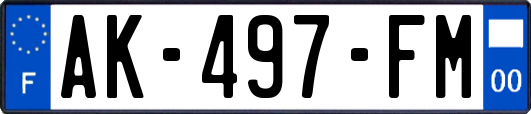 F
AK-497-FM
00